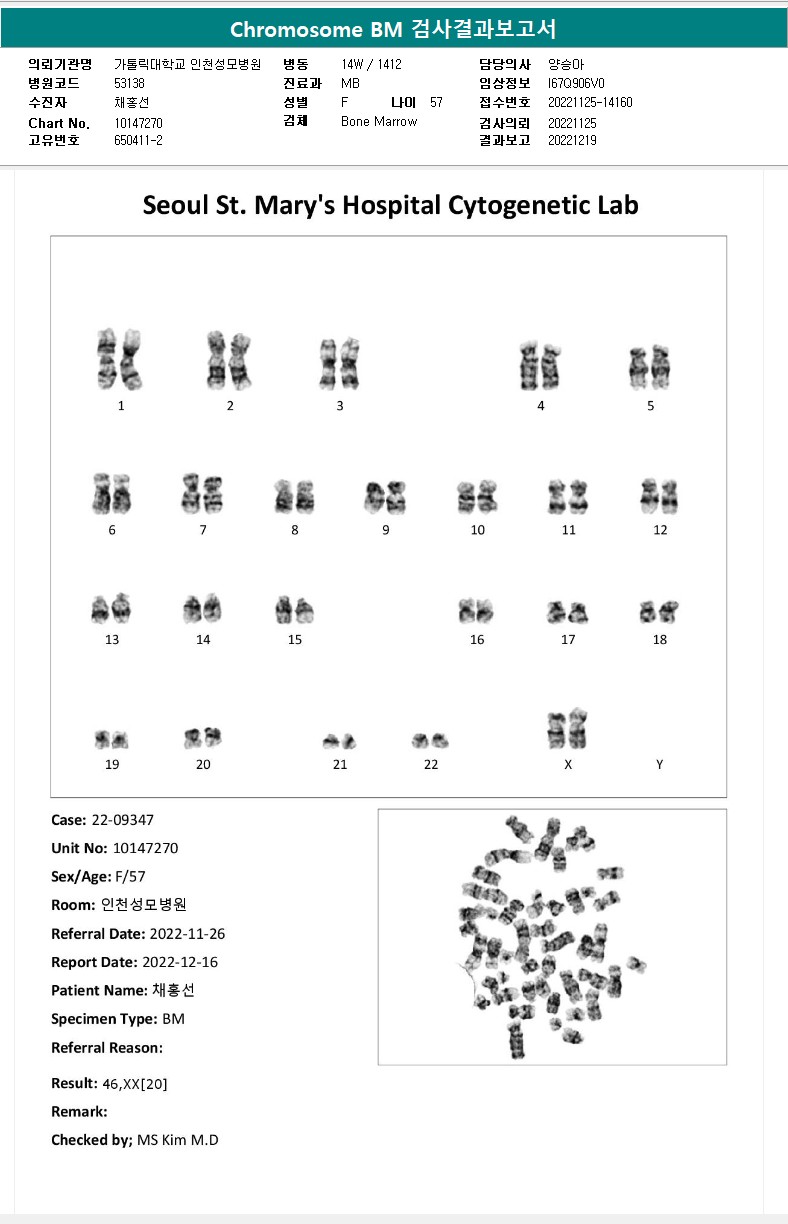 Chromosome BM 검사결과보고서

의뢰기관명 가톨릭대학교 인천성모병원
병원코드 53138
수진자 채홍선
Chart No. 10147270
고유번호 650411-2

병동 14W / 1412
진료과 MB
성별 F 나이 57
검체 Bone Marrow

담당의사 양승아
임상정보 I67Q906V0
접수번호 20221125-14160
검사의뢰 20221125
결과보고 20221219

Seoul St. Mary's Hospital Cytogenetic Lab

1 2 3 4 5
6 7 8 9 10 11 12
13 14 15 16 17 18
19 20 21 22 X Y

Case: 22-09347
Unit No: 10147270
Sex/Age: F/57
Room: 인천성모병원
Referral Date: 2022-11-26
Report Date: 2022-12-16
Patient Name: 채홍선
Specimen Type: BM
Referral Reason:

Result: 46,XX[20]
Remark:
Checked by; MS Kim M.D